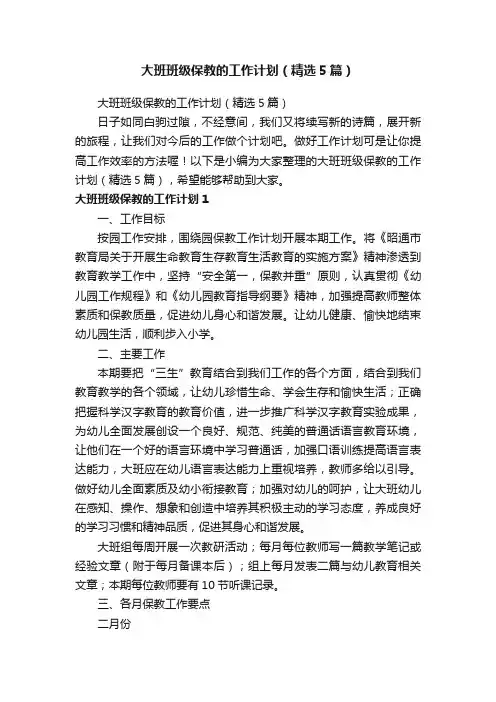 大班班级保教的工作计划（精选5篇）

大班班级保教的工作计划（精选5篇）

日子如同白驹过隙，不经意间，我们又将续写新的诗篇，展开新的旅程，让我们对今后的工作做个计划吧。做好工作计划可是让你提高工作效率的方法喔！以下是小编为大家整理的大班班级保教的工作计划（精选5篇），希望能够帮助到大家。

大班班级保教的工作计划1

一、工作目标

按园工作安排，围绕园保教工作计划开展本期工作。将《昭通市教育局关于开展生命教育生存教育生活教育的实施方案》精神渗透到教育教学工作中，坚持“安全第一，保教并重”原则，认真贯彻《幼儿园工作规程》和《幼儿园教育指导纲要》精神，加强提高教师整体素质和保教质量，促进幼儿身心和谐发展。让幼儿健康、愉快地结束幼儿园生活，顺利步入小学。

二、主要工作

本期要把“三生”教育结合到我们工作的各个方面，结合到我们教育教学的各个领域，让幼儿珍惜生命、学会生存和愉快生活；正确把握科学汉字教育的教育价值，进一步推广科学汉字教育实验成果，为幼儿全面发展创设一个良好、规范、纯美的普通话语言教育环境，让他们在一个好的语言环境中学习普通话，加强口语训练提高语言表达能力，大班应在幼儿语言表达能力上重视培养，教师多给以引导。做好幼儿全面素质及幼小衔接教育；加强对幼儿的呵护，让大班幼儿在感知、操作、想象和创造中培养其积极主动的学习态度，养成良好的学习习惯和精神品质，促进其身心和谐发展。

大班组每周开展一次教研活动；每月每位教师写一篇教学笔记或经验文章（附于每月备课本后）；组上每月发表二篇与幼儿教育相关文章；本期每位教师要有10节听课记录。

三、各月保教工作要点

二月份